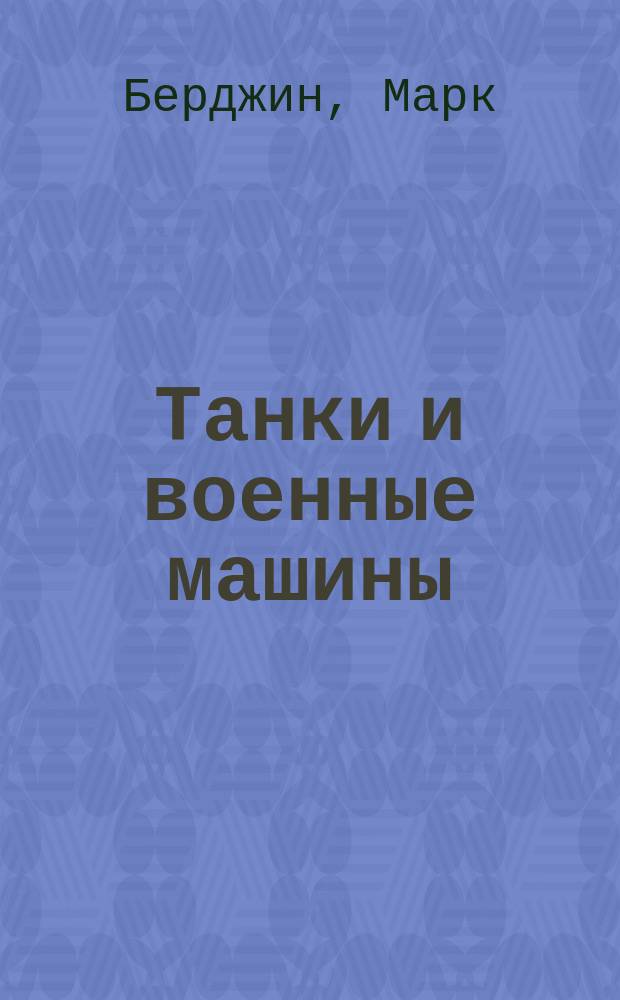 Берджин, Марк

Танки и военные машины